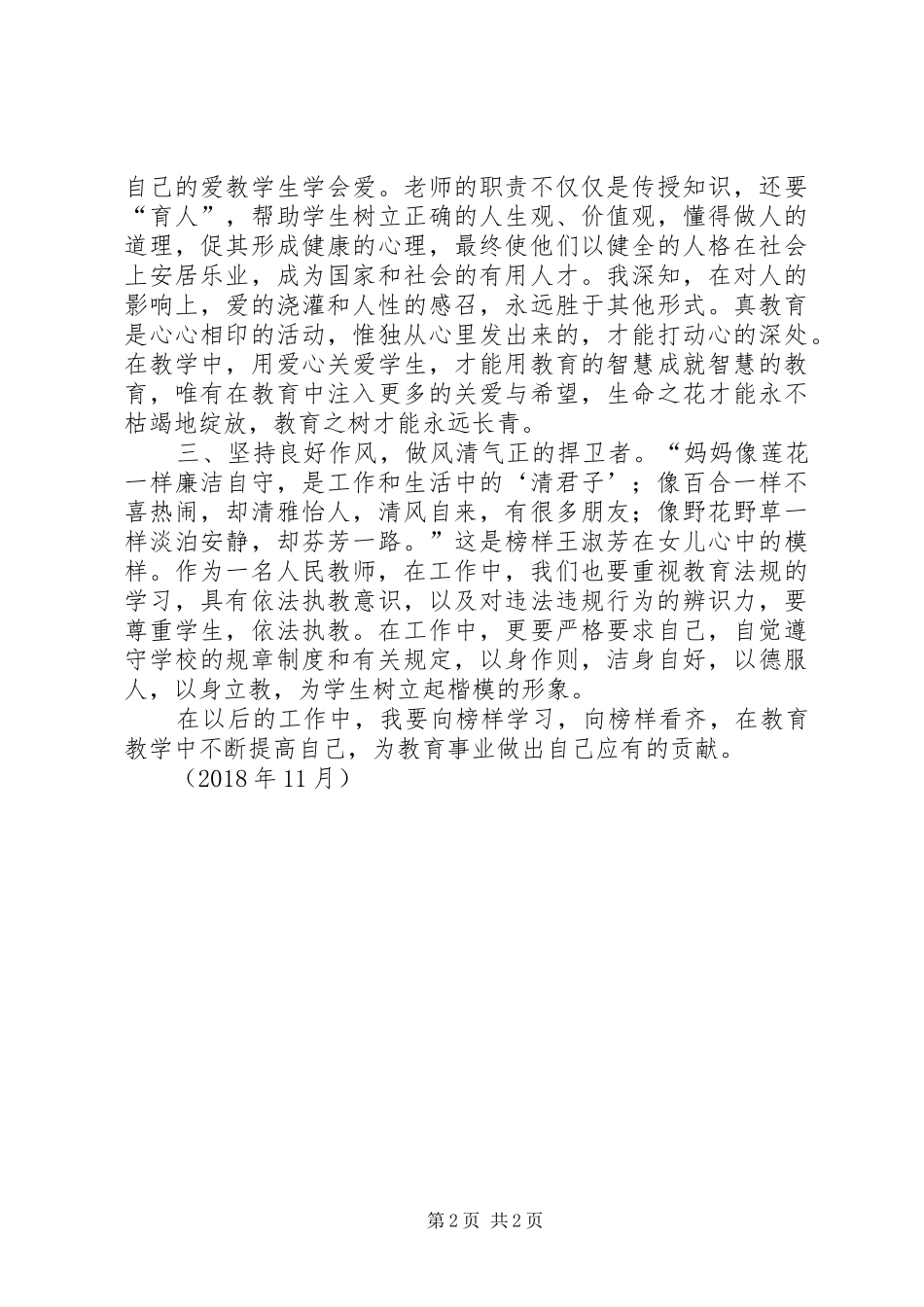 自己的爱教学生学会爱。老师的职责不仅仅是传授知识，还要“育人”，帮助学生树立正确的人生观、价值观，懂得做人的道理，促其形成健康的心理，最终使他们以健全的人格在社会上安居乐业，成为国家和社会的有用人才。我深知，在对人的影响上，爱的浇灌和人性的感召，永远胜于其他形式。真教育是心心相印的活动，惟独从心里发出来的，才能打动心的深处。在教学中，用爱心关爱学生，才能用教育的智慧成就智慧的教育，唯有在教育中注入更多的关爱与希望，生命之花才能永不枯竭地绽放，教育之树才能永远长青。

三、坚持良好作风，做风清气正的捍卫者。“妈妈像莲花一样廉洁自守，是工作和生活中的‘清君子’；像百合一样不喜热闹，却清雅怡人，清风自来，有很多朋友；像野花野草一样淡泊安静，却芬芳一路。”这是榜样王淑芳在女儿心中的模样。作为一名人民教师，在工作中，我们也要重视教育法规的学习，具有依法执教意识，以及对违法违规行为的辨识力，要尊重学生，依法执教。在工作中，更要严格要求自己，自觉遵守学校的规章制度和有关规定，以身作则，洁身自好，以德服人，以身立教，为学生树立起楷模的形象。

在以后的工作中，我要向榜样学习，向榜样看齐，在教育教学中不断提高自己，为教育事业做出自己应有的贡献。

（2018 年 11 月）

第 2 页 共 2 页